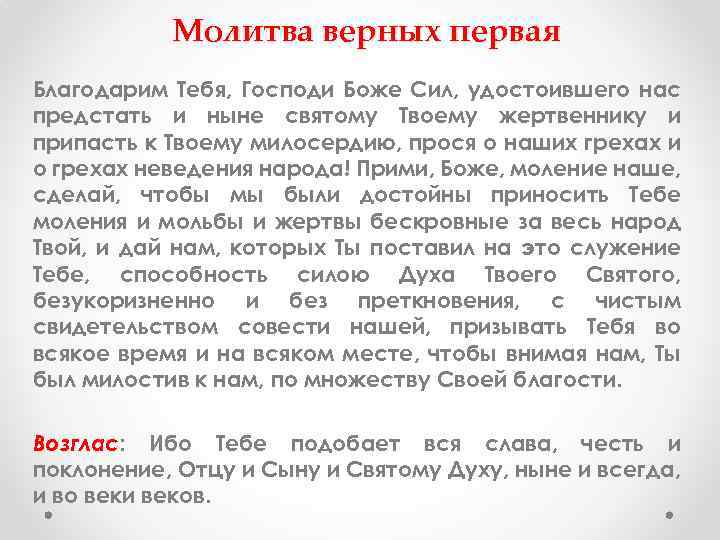 Молитва верных первая

Благодарим Тебя, Господи Боже Сил, удостоившего нас предстать и ныне святому Твоему жертвеннику и припасть к Твоему милосердию, прося о наших грехах и о грехах неведения народа! Прими, Боже, моление наше, сделай, чтобы мы были достойны приносить Тебе моления и мольбы и жертвы бескровные за весь народ Твой, и дай нам, которых Ты поставил на это служение Тебе, способность силою Духа Твоего Святого, безукоризненно и без преткновения, с чистым свидетельством совести нашей, призывать Тебя во всякое время и на всяком месте, чтобы внимая нам, Ты был милостив к нам, по множеству Своей благости.

Возглас: Ибо Тебе подобает вся слава, честь и поклонение, Отцу и Сыну и Святому Духу, ныне и всегда, и во веки веков.